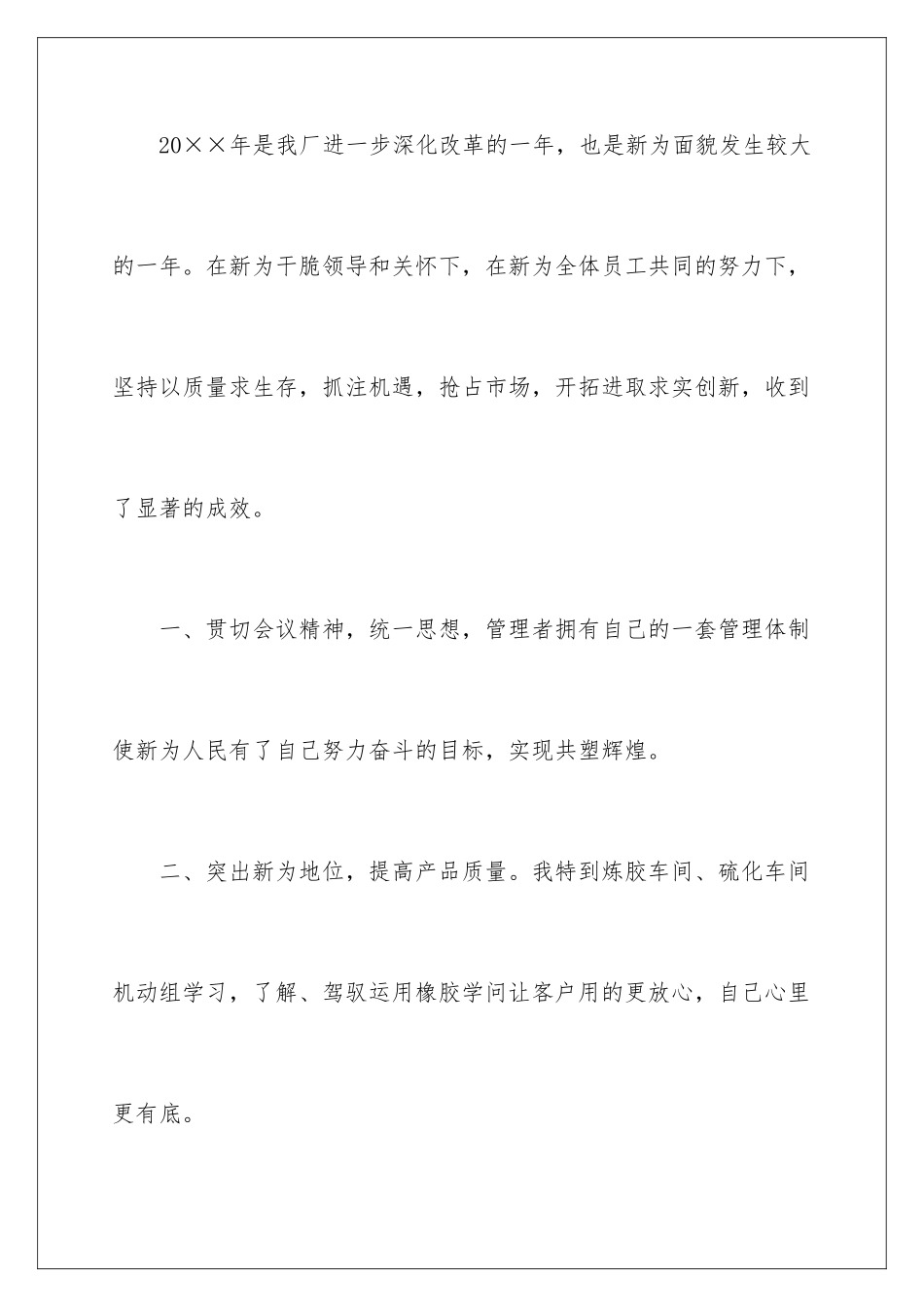 20××年是我厂进一步深化改革的一年，也是新为面貌发生较大的一年。在新为干脆领导和关怀下，在新为全体员工共同的努力下，坚持以质量求生存，抓注机遇，抢占市场，开拓进取求实创新，收到了显著的成效。

一、贯切会议精神，统一思想，管理者拥有自己的一套管理体制使新为人民有了自己努力奋斗的目标，实现共塑辉煌。

二、突出新为地位，提高产品质量。我特到炼胶车间、硫化车间机动组学习，了解、驾驭运用橡胶学问让客户用的更放心，自己心里更有底。